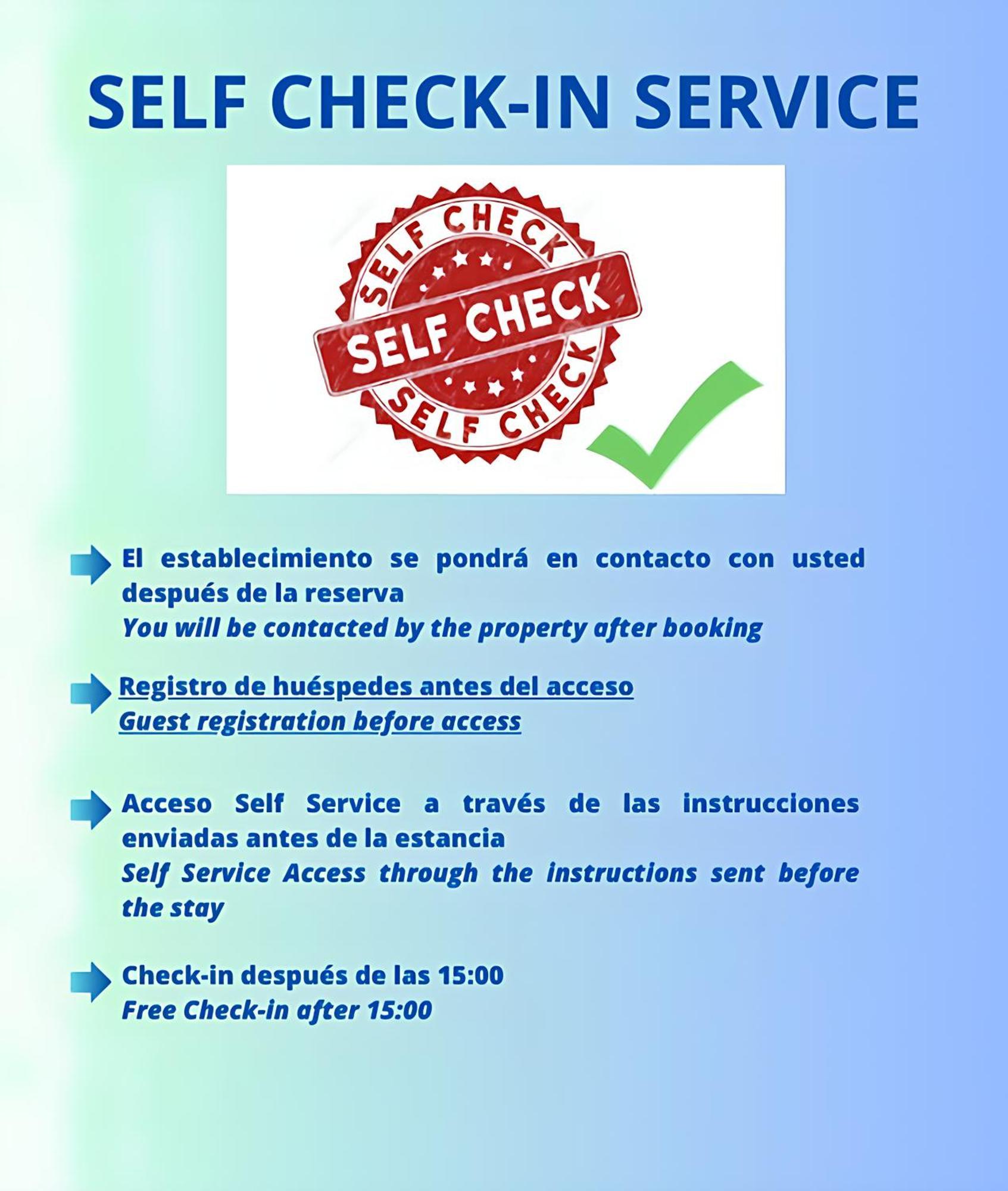 SELF CHECK-IN SERVICE

SELF CHECK
SELF CHECK
SELF CHECK

El establecimiento se pondrá en contacto con usted después de la reserva
You will be contacted by the property after booking

Registro de huéspedes antes del acceso
Guest registration before access

Acceso Self Service a través de las instrucciones enviadas antes de la estancia
Self Service Access through the instructions sent before the stay

Check-in después de las 15:00
Free Check-in after 15:00